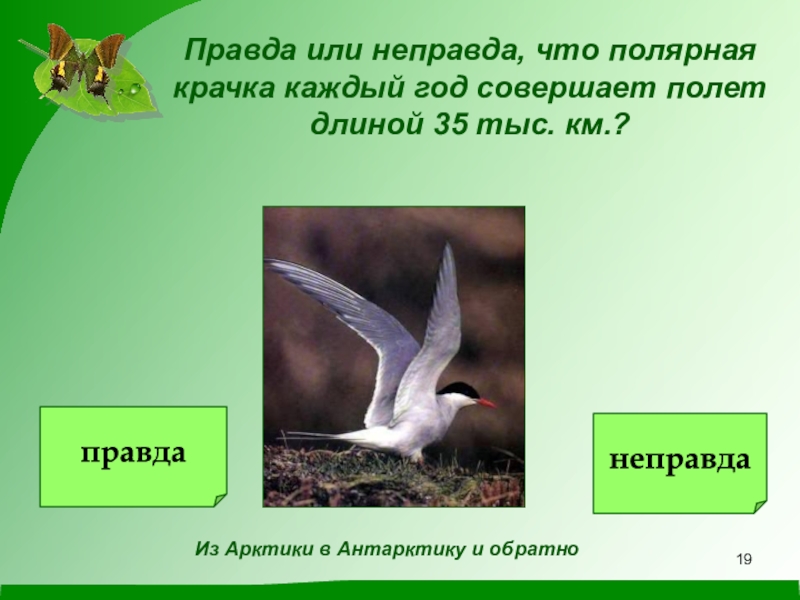 Правда или неправда, что полярная крачка каждый год совершает полет длиной 35 тыс. км.?

правда

неправда

Из Арктики в Антарктику и обратно

19